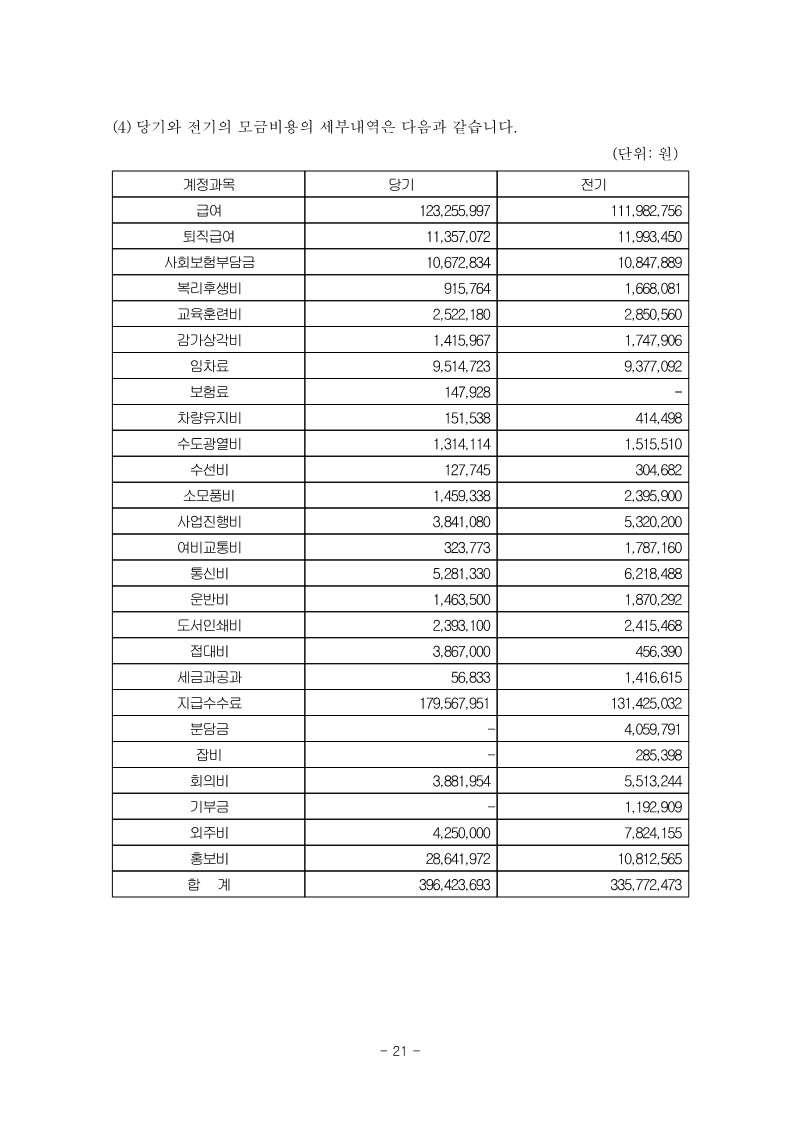 (4) 당기와 전기의 모금비용의 세부내역은 다음과 같습니다.

(단위: 원)

| 계정과목 | 당기 | 전기 |
|---|---|---|
| 급여 | 123,255,997 | 111,982,756 |
| 퇴직급여 | 11,357,072 | 11,993,450 |
| 사회보험부담금 | 10,672,834 | 10,847,889 |
| 복리후생비 | 915,764 | 1,668,081 |
| 교육훈련비 | 2,522,180 | 2,850,560 |
| 감가상각비 | 1,415,967 | 1,747,906 |
| 임차료 | 9,514,723 | 9,377,092 |
| 보험료 | 147,928 | - |
| 차량유지비 | 151,538 | 414,498 |
| 수도광열비 | 1,314,114 | 1,515,510 |
| 수선비 | 127,745 | 304,682 |
| 소모품비 | 1,459,338 | 2,395,900 |
| 사업진행비 | 3,841,080 | 5,320,200 |
| 여비교통비 | 323,773 | 1,787,160 |
| 통신비 | 5,281,330 | 6,218,488 |
| 운반비 | 1,463,500 | 1,870,292 |
| 도서인쇄비 | 2,393,100 | 2,415,468 |
| 접대비 | 3,867,000 | 456,390 |
| 세금과공과 | 56,833 | 1,416,615 |
| 지급수수료 | 179,567,951 | 131,425,032 |
| 분담금 | - | 4,059,791 |
| 잡비 | - | 285,398 |
| 회의비 | 3,881,954 | 5,513,244 |
| 기부금 | - | 1,192,909 |
| 외주비 | 4,250,000 | 7,824,155 |
| 홍보비 | 28,641,972 | 10,812,565 |
| 합 계 | 396,423,693 | 335,772,473 |

- 21 -